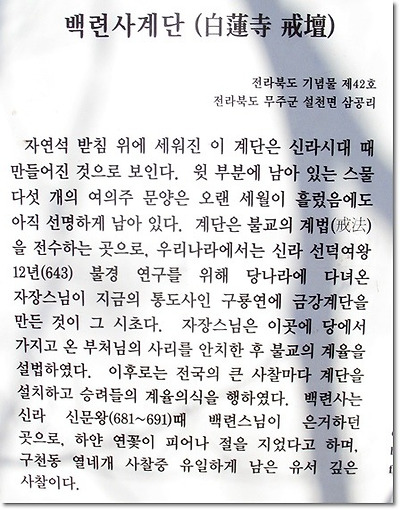 백련사계단 (白蓮寺 戒壇)

전라북도 기념물 제42호
전라북도 무주군 설천면 삼공리

자연석 받침 위에 세워진 이 계단은 신라시대 때 만들어진 것으로 보인다. 윗 부분에 남아 있는 스물 다섯 개의 여의주 문양은 오랜 세월이 흘렀음에도 아직 선명하게 남아 있다. 계단은 불교의 계법(戒法)을 전수하는 곳으로, 우리나라에서는 신라 선덕여왕 12년(643) 불경 연구를 위해 당나라에 다녀온 자장스님이 지금의 통도사인 구룡연에 금강계단을 만든 것이 그 시초다. 자장스님은 이곳에 당에서 가지고 온 부처님의 사리를 안치한 후 불교의 계율을 설법하였다. 이후로는 전국의 큰 사찰마다 계단을 설치하고 승려들의 계율의식을 행하였다. 백련사는 신라 신문왕(681~691)때 백련스님이 은거하던 곳으로, 하얀 연꽃이 피어나 절을 지었다고 하며, 구천동 열네개 사찰중 유일하게 남은 유서 깊은 사찰이다.